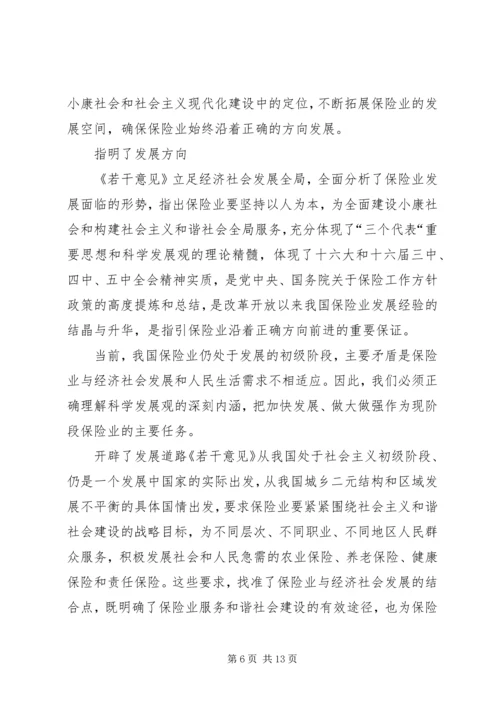 小康社会和社会主义现代化建设中的定位，不断拓展保险业的发展空间，确保保险业始终沿着正确的方向发展。

指明了发展方向

《若干意见》立足经济社会发展全局，全面分析了保险业发展面临的形势，指出保险业要坚持以人为本，为全面建设小康社会和构建社会主义和谐社会全局服务，充分体现了“三个代表“重要思想和科学发展观的理论精髓，体现了十六大和十六届三中、四中、五中全会精神实质，是党中央、国务院关于保险工作方针政策的高度提炼和总结，是改革开放以来我国保险业发展经验的结晶与升华，是指引保险业沿着正确方向前进的重要保证。

当前，我国保险业仍处于发展的初级阶段，主要矛盾是保险业与经济社会发展和人民生活需求不相适应。因此，我们必须正确理解科学发展观的深刻内涵，把加快发展、做大做强作为现阶段保险业的主要任务。

开辟了发展道路《若干意见》从我国处于社会主义初级阶段、仍是一个发展中国家的实际出发，从我国城乡二元结构和区域发展不平衡的具体国情出发，要求保险业要紧紧围绕社会主义和谐社会建设的战略目标，为不同层次、不同职业、不同地区人民群众服务，积极发展社会和人民急需的农业保险、养老保险、健康保险和责任保险。这些要求，找准了保险业与经济社会发展的结合点，既明确了保险业服务和谐社会建设的有效途径，也为保险

第 6 页 共 13 页